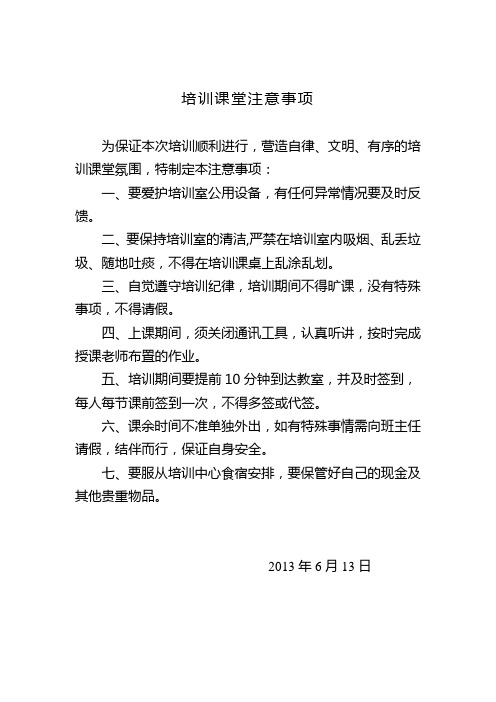 培训课堂注意事项

为保证本次培训顺利进行，营造自律、文明、有序的培训课堂氛围，特制定本注意事项：

一、要爱护培训室公用设备，有任何异常情况要及时反馈。

二、要保持培训室的清洁,严禁在培训室内吸烟、乱丢垃圾、随地吐痰，不得在培训课桌上乱涂乱划。

三、自觉遵守培训纪律，培训期间不得旷课，没有特殊事项，不得请假。

四、上课期间，须关闭通讯工具，认真听讲，按时完成授课老师布置的作业。

五、培训期间要提前 10 分钟到达教室，并及时签到，每人每节课前签到一次，不得多签或代签。

六、课余时间不准单独外出，如有特殊事情需向班主任请假，结伴而行，保证自身安全。

七、要服从培训中心食宿安排，要保管好自己的现金及其他贵重物品。

2013 年 6 月 13 日